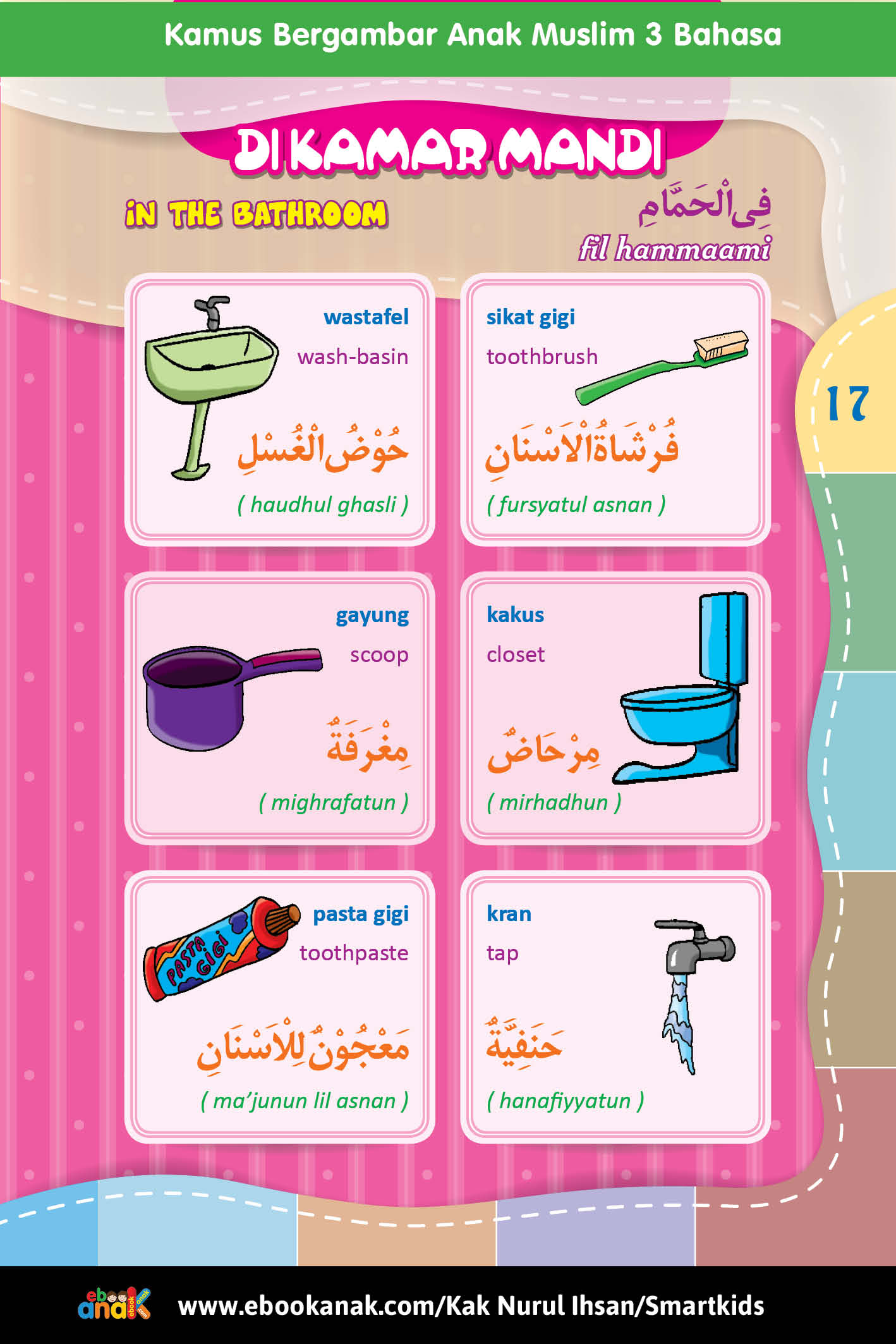 Kamus Bergambar Anak Muslim 3 Bahasa

DI KAMAR MANDI

IN THE BATHROOM

فِى الْحَمَّامِ
fil hammaami

17

wastafel
wash-basin
حَوْضُ الْغُسْلِ
( haudhul ghasli )

sikat gigi
toothbrush
فُرْشَاةُ الْاَسْنَانِ
( fursyatul asnan )

gayung
scoop
مِغْرَفَةٌ
( mighrafatun )

kakus
closet
مِرْحَاضٌ
( mirhadhun )

PASTA GIGI
pasta gigi
toothpaste
مَعْجُوْنٌ لِلْاَسْنَانِ
( ma'junun lil asnan )

kran
tap
حَنَفِيَّةٌ
( hanafiyyatun )

ebook anak

www.ebookanak.com/Kak Nurul Ihsan/Smartkids